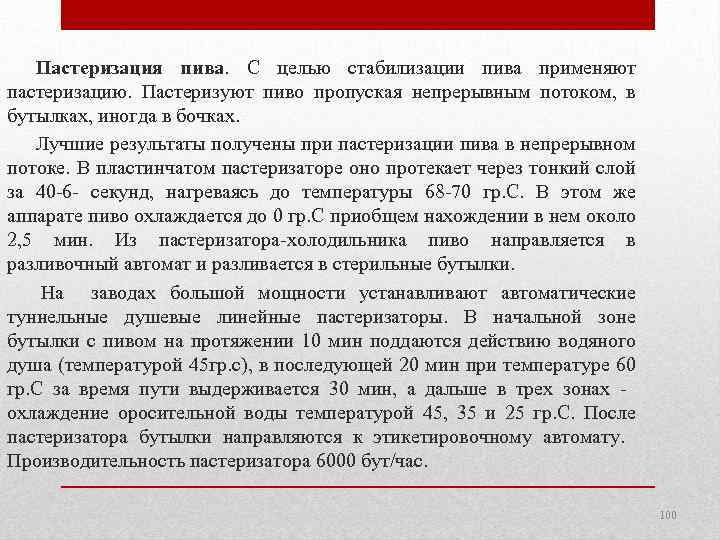 Пастеризация пива. С целью стабилизации пива применяют пастеризацию. Пастеризуют пиво пропуская непрерывным потоком, в бутылках, иногда в бочках.

Лучшие результаты получены при пастеризации пива в непрерывном потоке. В пластинчатом пастеризаторе оно протекает через тонкий слой за 40-6- секунд, нагреваясь до температуры 68-70 гр.С. В этом же аппарате пиво охлаждается до 0 гр.С приобщем нахождении в нем около 2,5 мин. Из пастеризатора-холодильника пиво направляется в разливочный автомат и разливается в стерильные бутылки.

На заводах большой мощности устанавливают автоматические туннельные душевые линейные пастеризаторы. В начальной зоне бутылки с пивом на протяжении 10 мин поддаются действию водяного душа (температурой 45гр.с), в последующей 20 мин при температуре 60 гр.С за время пути выдерживается 30 мин, а дальше в трех зонах - охлаждение оросительной воды температурой 45, 35 и 25 гр.С. После пастеризатора бутылки направляются к этикетировочному автомату. Производительность пастеризатора 6000 бут/час.

100